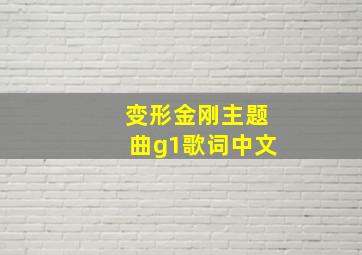 变形金刚主题曲g1歌词中文